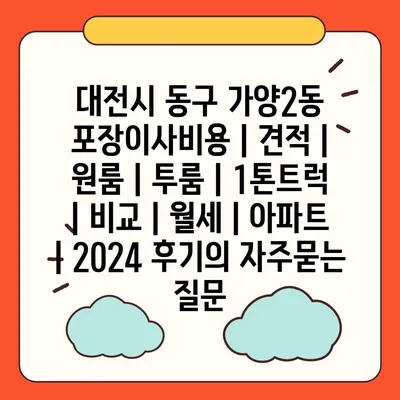 대전시 동구 가양2동 포장이사비용 | 견적 | 원룸 | 투룸 | 1톤트럭 | 비교 | 월세 | 아파트 | 2024 후기의 자주묻는 질문